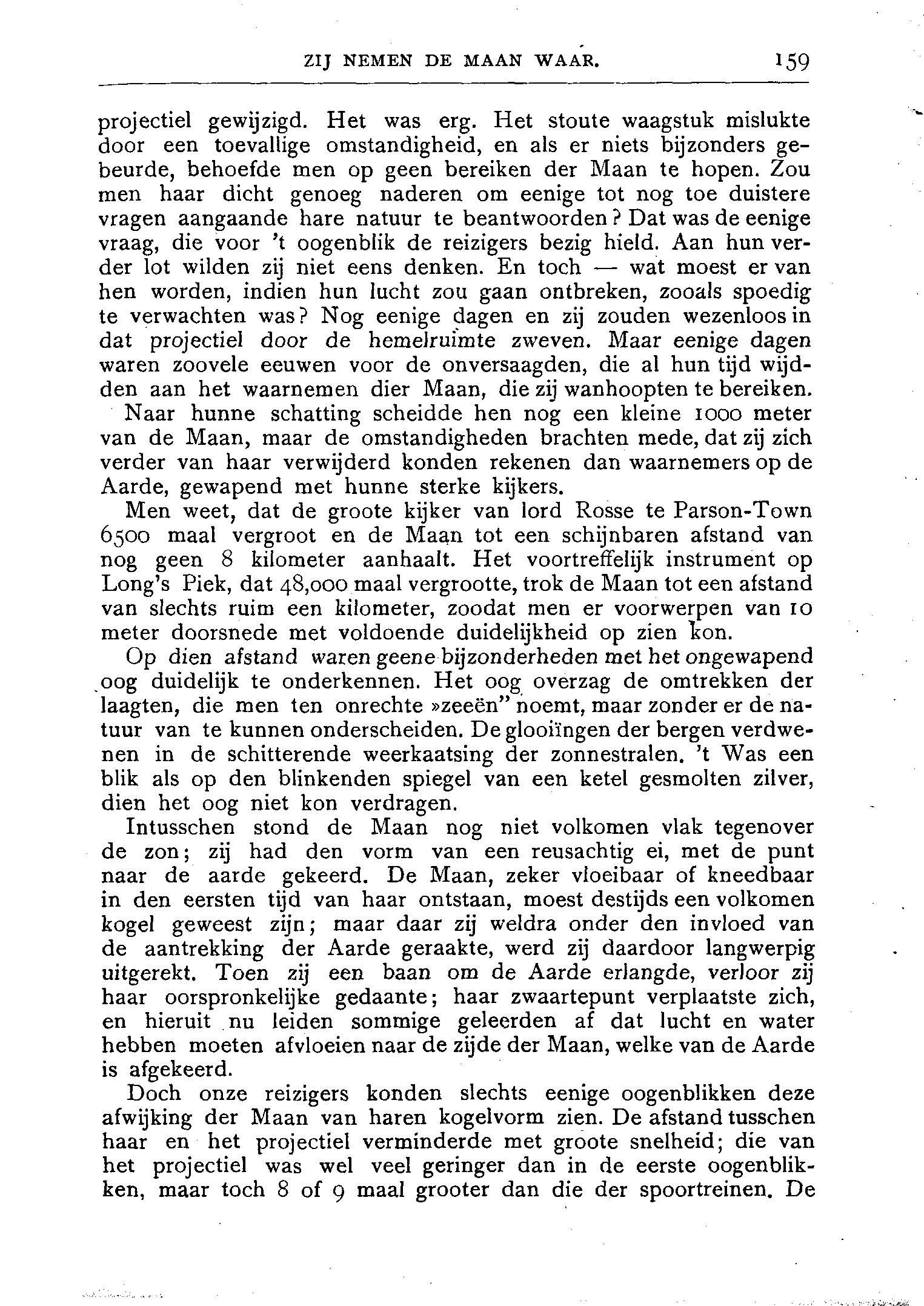 ZIJ NEMEN DE MAAN WAAR. 159

projectiel gewijzigd. Het was erg. Het stoute waagstuk mislukte door een toevallige omstandigheid, en als er niets bijzonders gebeurde, behoefde men op geen bereiken der Maan te hopen. Zou men haar dicht genoeg naderen om eenige tot nog toe duistere vragen aangaande hare natuur te beantwoorden? Dat was de eenige vraag, die voor 't oogenblik de reizigers bezig hield. Aan hun verder lot wilden zij niet eens denken. En toch — wat moest er van hen worden, indien hun lucht zou gaan ontbreken, zooals spoedig te verwachten was? Nog eenige dagen en zij zouden wezenloos in dat projectiel door de hemelruimte zweven. Maar eenige dagen waren zoovele eeuwen voor de onversaagden, die al hun tijd wijdden aan het waarnemen dier Maan, die zij wanhoopten te bereiken.

Naar hunne schatting scheidde hen nog een kleine 1000 meter van de Maan, maar de omstandigheden brachten mede, dat zij zich verder van haar verwijderd konden rekenen dan waarnemers op de Aarde, gewapend met hunne sterke kijkers.

Men weet, dat de groote kijker van lord Rosse te Parson-Town 6500 maal vergroot en de Maan tot een schijnbaren afstand van nog geen 8 kilometer aanhaalt. Het voortreffelijk instrument op Long's Piek, dat 48,000 maal vergrootte, trok de Maan tot een afstand van slechts ruim een kilometer, zoodat men er voorwerpen van 10 meter doorsnede met voldoende duidelijkheid op zien kon.

Op dien afstand waren geene bijzonderheden met het ongewapend oog duidelijk te onderkennen. Het oog overzag de omtrekken der laagten, die men ten onrechte »zeeën" noemt, maar zonder er de natuur van te kunnen onderscheiden. De glooiïngen der bergen verdwenen in de schitterende weerkaatsing der zonnestralen. 't Was een blik als op den blinkenden spiegel van een ketel gesmolten zilver, dien het oog niet kon verdragen.

Intusschen stond de Maan nog niet volkomen vlak tegenover de zon; zij had den vorm van een reusachtig ei, met de punt naar de aarde gekeerd. De Maan, zeker vloeibaar of kneedbaar in den eersten tijd van haar ontstaan, moest destijds een volkomen kogel geweest zijn; maar daar zij weldra onder den invloed van de aantrekking der Aarde geraakte, werd zij daardoor langwerpig uitgerekt. Toen zij een baan om de Aarde erlangde, verloor zij haar oorspronkelijke gedaante; haar zwaartepunt verplaatste zich, en hieruit nu leiden sommige geleerden af dat lucht en water hebben moeten afvloeien naar de zijde der Maan, welke van de Aarde is afgekeerd.

Doch onze reizigers konden slechts eenige oogenblikken deze afwijking der Maan van haren kogelvorm zien. De afstand tusschen haar en het projectiel verminderde met groote snelheid; die van het projectiel was wel veel geringer dan in de eerste oogenblikken, maar toch 8 of 9 maal grooter dan die der spoortreinen. De